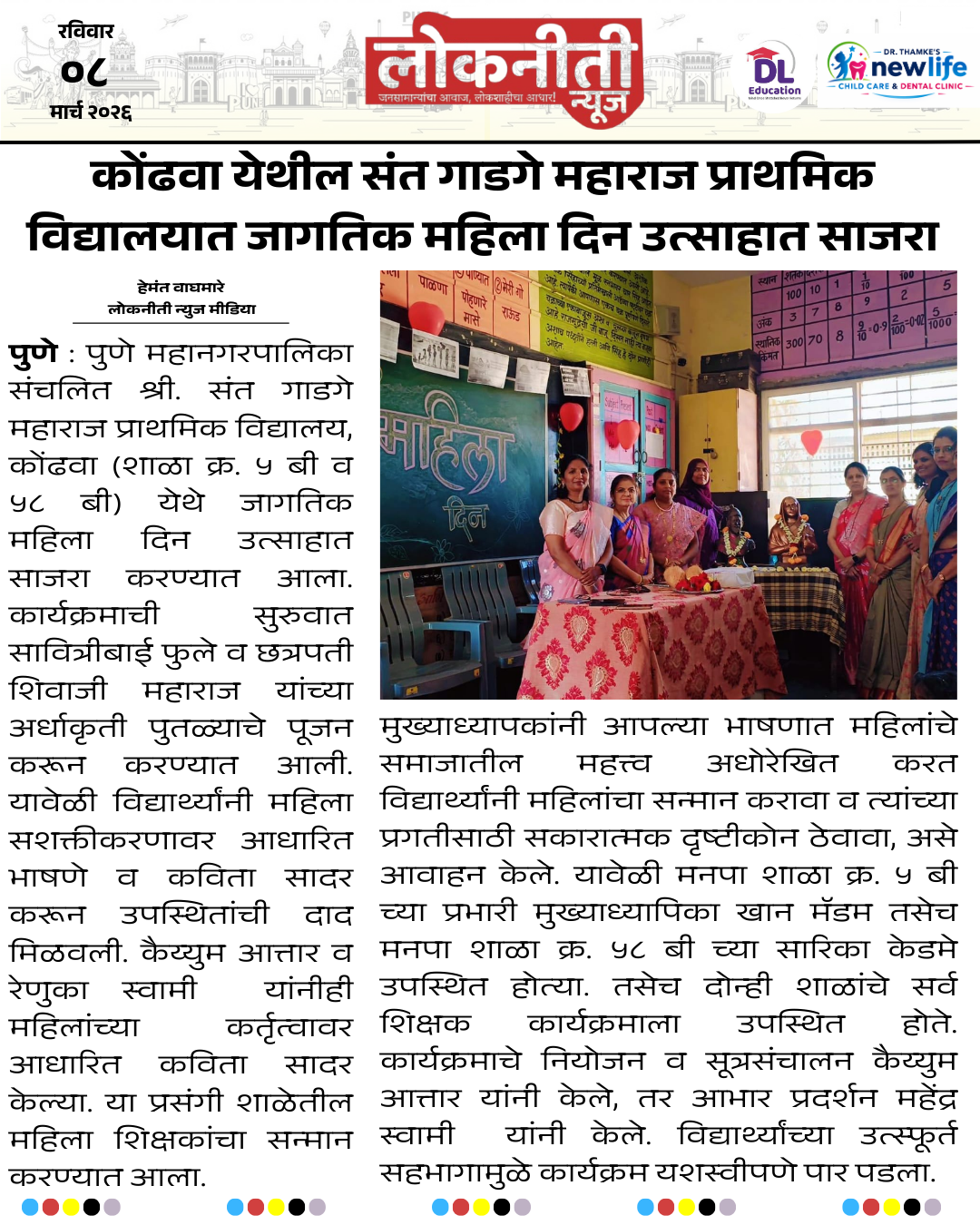 रविवार
०८
मार्च २०२६

लोकनीती न्यूज
जनसामान्यांचा आवाज, लोकशाहीचा आधार!

DL Education

DR. THAMKE'S newlife CHILD CARE & DENTAL CLINIC

कोंढवा येथील संत गाडगे महाराज प्राथमिक विद्यालयात जागतिक महिला दिन उत्साहात साजरा

हेमंत वाघमारे
लोकनीती न्युज मीडिया

पुणे : पुणे महानगरपालिका संचलित श्री. संत गाडगे महाराज प्राथमिक विद्यालय, कोंढवा (शाळा क्र. ५ बी व ५८ बी) येथे जागतिक महिला दिन उत्साहात साजरा करण्यात आला. कार्यक्रमाची सुरुवात सावित्रीबाई फुले व छत्रपती शिवाजी महाराज यांच्या अर्धाकृती पुतळ्याचे पूजन करून करण्यात आली. यावेळी विद्यार्थ्यांनी महिला सशक्तीकरणावर आधारित भाषणे व कविता सादर करून उपस्थितांची दाद मिळवली. कैय्युम आत्तार व रेणुका स्वामी यांनीही महिलांच्या कर्तृत्वावर आधारित कविता सादर केल्या. या प्रसंगी शाळेतील महिला शिक्षकांचा सन्मान करण्यात आला.

महिला दिन

मुख्याध्यापकांनी आपल्या भाषणात महिलांचे समाजातील महत्त्व अधोरेखित करत विद्यार्थ्यांनी महिलांचा सन्मान करावा व त्यांच्या प्रगतीसाठी सकारात्मक दृष्टीकोन ठेवावा, असे आवाहन केले. यावेळी मनपा शाळा क्र. ५ बी च्या प्रभारी मुख्याध्यापिका खान मॅडम तसेच मनपा शाळा क्र. ५८ बी च्या सारिका केडमे उपस्थित होत्या. तसेच दोन्ही शाळांचे सर्व शिक्षक कार्यक्रमाला उपस्थित होते. कार्यक्रमाचे नियोजन व सूत्रसंचालन कैय्युम आत्तार यांनी केले, तर आभार प्रदर्शन महेंद्र स्वामी यांनी केले. विद्यार्थ्यांच्या उत्स्फूर्त सहभागामुळे कार्यक्रम यशस्वीपणे पार पडला.